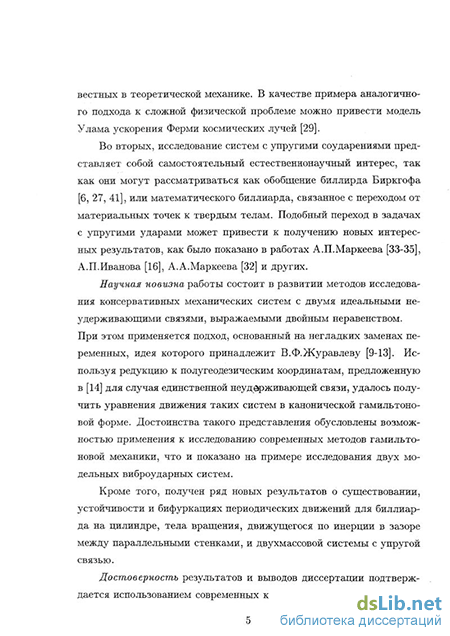 вестных в теоретической механике. В качестве примера аналогичного подхода к сложной физической проблеме можно привести модель Улама ускорения Ферми космических лучей [29].

Во вторых, исследование систем с упругими соударениями представляет собой самостоятельный естественнонаучный интерес, так как они могут рассматриваться как обобщение биллирда Биркгофа [6, 27, 41], или математического биллиарда, связанное с переходом от материальных точек к твердым телам. Подобный переход в задачах с упругими ударами может привести к получению новых интересных результатов, как было показано в работах А.П.Маркеева [33-35], А.П.Иванова [16], А.А.Маркеева [32] и других.

Научная новизна работы состоит в развитии методов исследования консервативных механических систем с двумя идеальными неудерживающими связями, выражаемыми двойным неравенством.
При этом применяется подход, основанный на негладких заменах переменных, идея которого принадлежит В.Ф.Журавлеву [9-13]. Используя редукцию к полугеодезическим координатам, предложенную в [14] для случая единственной неудерживающей связи, удалось получить уравнения движения таких систем в канонической гамильтоновой форме. Достоинства такого представления обусловлены возможностью применения к исследованию современных методов гамильтоновой механики, что и показано на примере исследования двух модельных виброударных систем.

Кроме того, получен ряд новых результатов о существовании, устойчивости и бифуркациях периодических движений для биллиарда на цилиндре, тела вращения, движущегося по инерции в зазоре между параллельными стенками, и двухмассовой системы с упругой связью.

Достоверность результатов и выводов диссертации подтверждается использованием современных к

5

dsLib.net
библиотека диссертаций